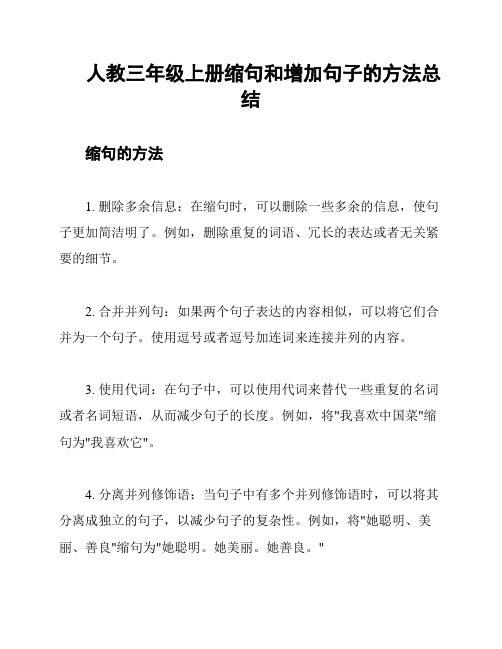 人教三年级上册缩句和增加句子的方法总结

缩句的方法

1. 删除多余信息：在缩句时，可以删除一些多余的信息，使句子更加简洁明了。例如，删除重复的词语、冗长的表达或者无关紧要的细节。

2. 合并并列句：如果两个句子表达的内容相似，可以将它们合并为一个句子。使用逗号或者逗号加连词来连接并列的内容。

3. 使用代词：在句子中，可以使用代词来替代一些重复的名词或者名词短语，从而减少句子的长度。例如，将"我喜欢中国菜"缩句为"我喜欢它"。

4. 分离并列修饰语：当句子中有多个并列修饰语时，可以将其分离成独立的句子，以减少句子的复杂性。例如，将"她聪明、美丽、善良"缩句为"她聪明。她美丽。她善良。"